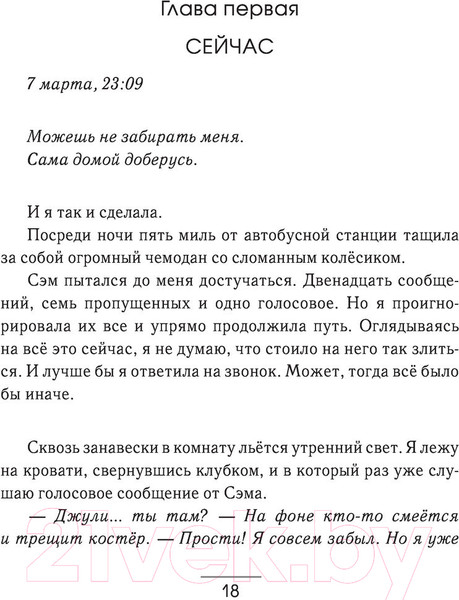 Глава первая

СЕЙЧАС

7 марта, 23:09

Можешь не забирать меня.
Сама домой доберусь.

И я так и сделала.

Посреди ночи пять миль от автобусной станции тащила за собой огромный чемодан со сломанным колёсиком.

Сэм пытался до меня достучаться. Двенадцать сообщений, семь пропущенных и одно голосовое. Но я проигнорировала их все и упрямо продолжила путь. Оглядываясь на всё это сейчас, я не думаю, что стоило на него так злиться. И лучше бы я ответила на звонок. Может, тогда всё было бы иначе.

Сквозь занавески в комнату льётся утренний свет. Я лежу на кровати, свернувшись клубком, и в который раз уже слушаю голосовое сообщение от Сэма.

— Джули... ты там? — На фоне кто-то смеётся и трещит костёр. — Прости! Я совсем забыл. Но я уже

21vek.by

18